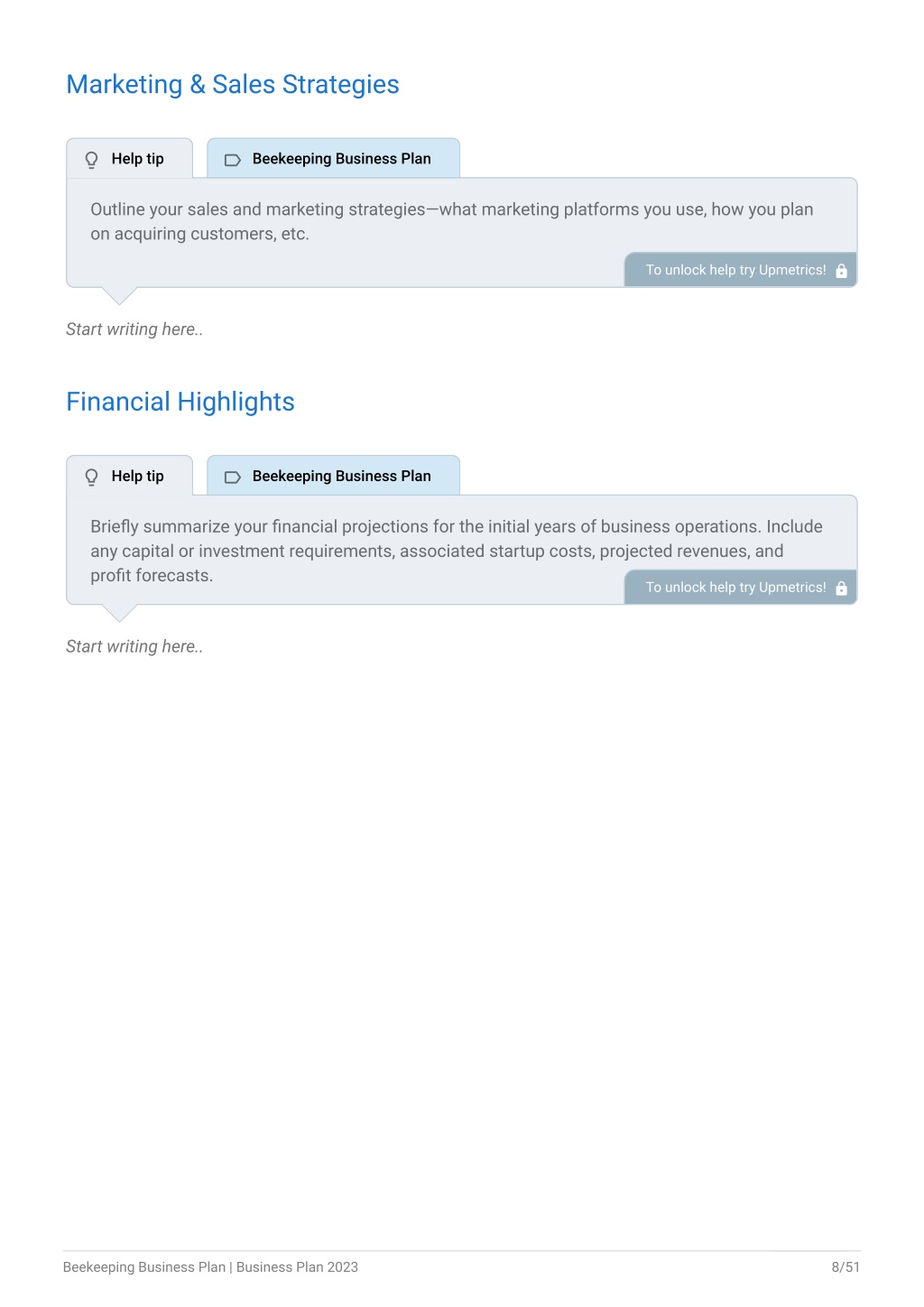 Marketing & Sales Strategies

Help tip

Beekeeping Business Plan

Outline your sales and marketing strategies—what marketing platforms you use, how you plan on acquiring customers, etc.

To unlock help try Upmetrics!

Start writing here..

Financial Highlights

Help tip

Beekeeping Business Plan

Briefly summarize your financial projections for the initial years of business operations. Include any capital or investment requirements, associated startup costs, projected revenues, and profit forecasts.

To unlock help try Upmetrics!

Start writing here..

Beekeeping Business Plan | Business Plan 2023

8/51